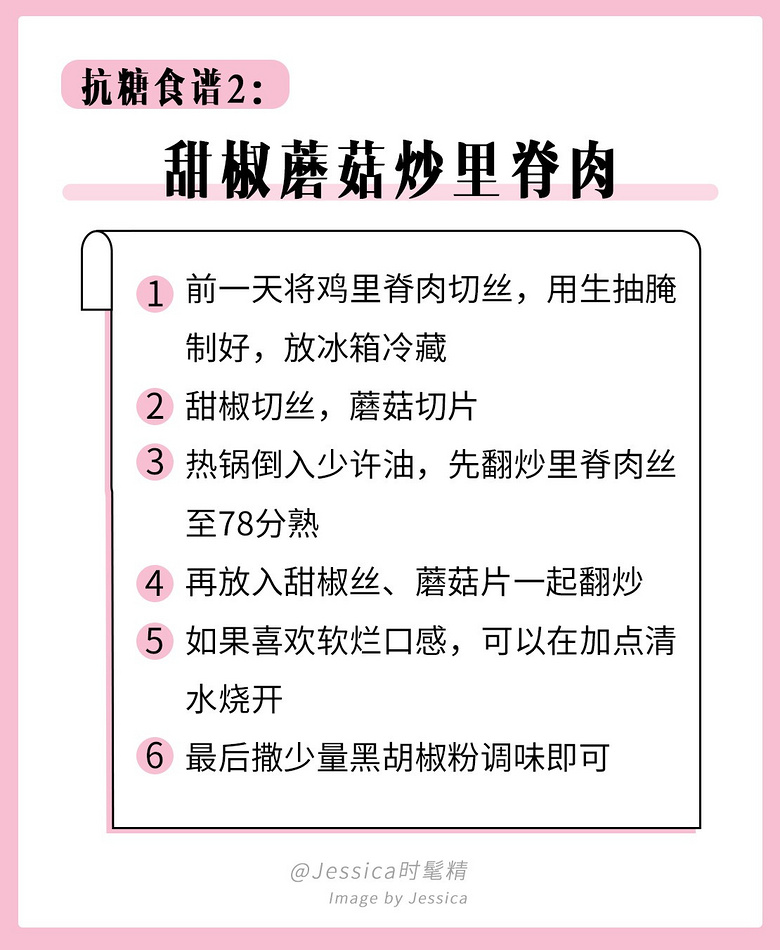 抗糖食谱2：

甜椒蘑菇炒里脊肉

1 前一天将鸡里脊肉切丝，用生抽腌制好，放冰箱冷藏

2 甜椒切丝，蘑菇切片

3 热锅倒入少许油，先翻炒里脊肉丝至78分熟

4 再放入甜椒丝、蘑菇片一起翻炒

5 如果喜欢软烂口感，可以在加点清水烧开

6 最后撒少量黑胡椒粉调味即可

@Jessica时髦精
Image by Jessica